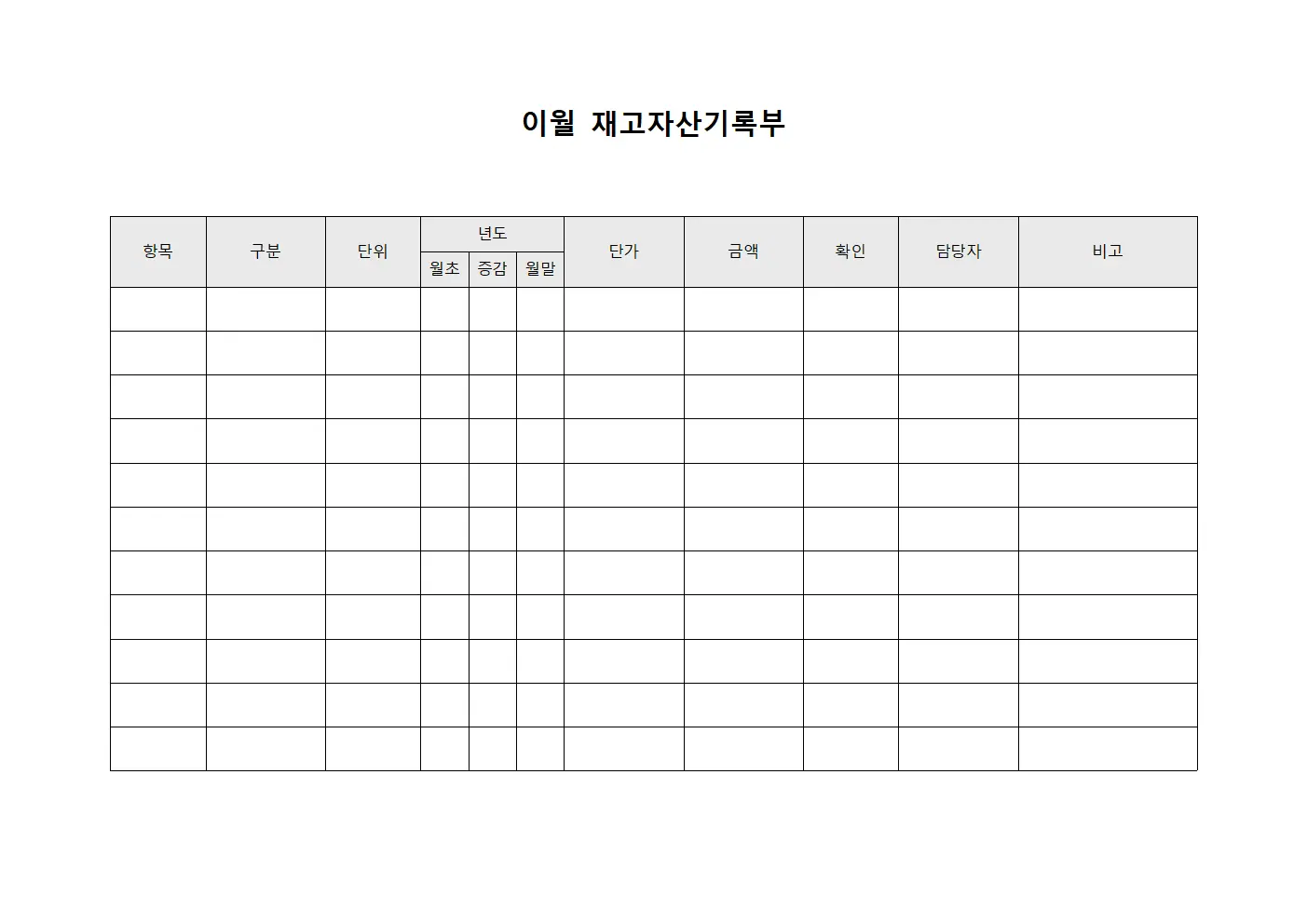 이월 재고자산기록부

| 항목 | 구분 | 단위 | 년도 | | | 단가 | 금액 | 확인 | 담당자 | 비고 |
|---|---|---|---|---|---|---|---|---|---|---|
| | | | 월초 | 증감 | 월말 | | | | | |
| | | | | | | | | | | |
| | | | | | | | | | | |
| | | | | | | | | | | |
| | | | | | | | | | | |
| | | | | | | | | | | |
| | | | | | | | | | | |
| | | | | | | | | | | |
| | | | | | | | | | | |
| | | | | | | | | | | |
| | | | | | | | | | | |
| | | | | | | | | | | |